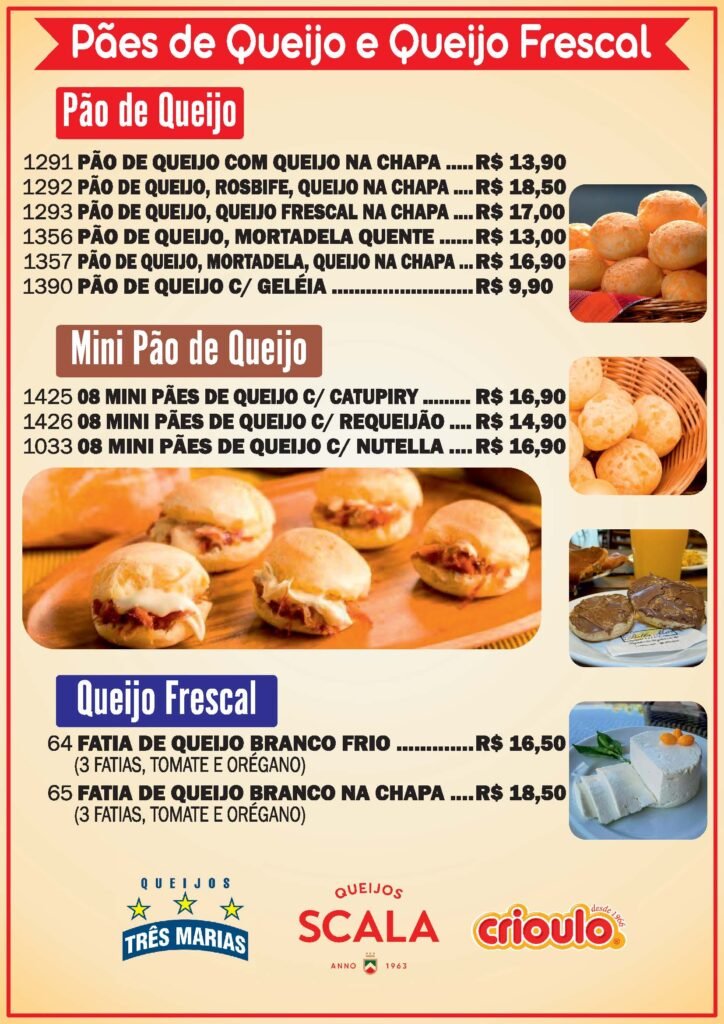 Pães de Queijo e Queijo Frescal

Pão de Queijo

1291 PÃO DE QUEIJO COM QUEIJO NA CHAPA R$ 13,90
1292 PÃO DE QUEIJO, ROSBIFE, QUEIJO NA CHAPA R$ 18,50
1293 PÃO DE QUEIJO, QUEIJO FRESCAL NA CHAPA R$ 17,00
1356 PÃO DE QUEIJO, MORTADELA QUENTE R$ 13,00
1357 PÃO DE QUEIJO, MORTADELA, QUEIJO NA CHAPA R$ 16,90
1390 PÃO DE QUEIJO C/ GELÉIA R$ 9,90

Mini Pão de Queijo

1425 08 MINI PÃES DE QUEIJO C/ CATUPIRY R$ 16,90
1426 08 MINI PÃES DE QUEIJO C/ REQUEIJÃO R$ 14,90
1033 08 MINI PÃES DE QUEIJO C/ NUTELLA R$ 16,90

Queijo Frescal

64 FATIA DE QUEIJO BRANCO FRIO R$ 16,50
(3 FATIAS, TOMATE E ORÉGANO)
65 FATIA DE QUEIJO BRANCO NA CHAPA R$ 18,50
(3 FATIAS, TOMATE E ORÉGANO)

QUEIJOS
TRÊS MARIAS

QUEIJOS
SCALA
ANNO 1963

crioulo
desde 1966